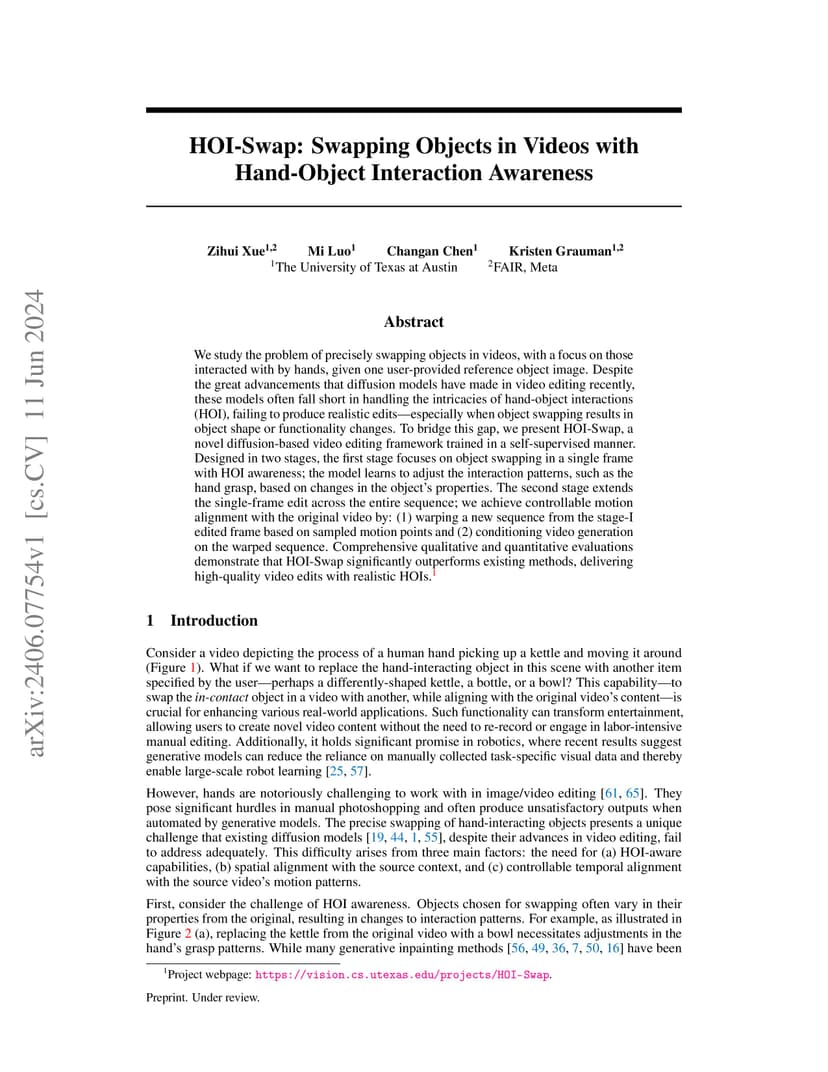 arXiv:2406.07754v1 [cs.CV] 11 Jun 2024

HOI-Swap: Swapping Objects in Videos with Hand-Object Interaction Awareness

Zihui Xue$^{1,2}$ Mi Luo$^{1}$ Changan Chen$^{1}$ Kristen Grauman$^{1,2}$
$^{1}$The University of Texas at Austin $^{2}$FAIR, Meta

Abstract

We study the problem of precisely swapping objects in videos, with a focus on those interacted with by hands, given one user-provided reference object image. Despite the great advancements that diffusion models have made in video editing recently, these models often fall short in handling the intricacies of hand-object interactions (HOI), failing to produce realistic edits—especially when object swapping results in object shape or functionality changes. To bridge this gap, we present HOI-Swap, a novel diffusion-based video editing framework trained in a self-supervised manner. Designed in two stages, the first stage focuses on object swapping in a single frame with HOI awareness; the model learns to adjust the interaction patterns, such as the hand grasp, based on changes in the object's properties. The second stage extends the single-frame edit across the entire sequence; we achieve controllable motion alignment with the original video by: (1) warping a new sequence from the stage-I edited frame based on sampled motion points and (2) conditioning video generation on the warped sequence. Comprehensive qualitative and quantitative evaluations demonstrate that HOI-Swap significantly outperforms existing methods, delivering high-quality video edits with realistic HOIs.$^{1}$

1 Introduction

Consider a video depicting the process of a human hand picking up a kettle and moving it around (Figure 1). What if we want to replace the hand-interacting object in this scene with another item specified by the user—perhaps a differently-shaped kettle, a bottle, or a bowl? This capability—to swap the in-contact object in a video with another, while aligning with the original video's content—is crucial for enhancing various real-world applications. Such functionality can transform entertainment, allowing users to create novel video content without the need to re-record or engage in labor-intensive manual editing. Additionally, it holds significant promise in robotics, where recent results suggest generative models can reduce the reliance on manually collected task-specific visual data and thereby enable large-scale robot learning [25, 57].

However, hands are notoriously challenging to work with in image/video editing [61, 65]. They pose significant hurdles in manual photoshopping and often produce unsatisfactory outputs when automated by generative models. The precise swapping of hand-interacting objects presents a unique challenge that existing diffusion models [19, 44, 1, 55], despite their advances in video editing, fail to address adequately. This difficulty arises from three main factors: the need for (a) HOI-aware capabilities, (b) spatial alignment with the source context, and (c) controllable temporal alignment with the source video's motion patterns.

First, consider the challenge of HOI awareness. Objects chosen for swapping often vary in their properties from the original, resulting in changes to interaction patterns. For example, as illustrated in Figure 2 (a), replacing the kettle from the original video with a bowl necessitates adjustments in the hand's grasp patterns. While many generative inpainting methods [56, 49, 36, 7, 50, 16] have been

$^{1}$Project webpage: https://vision.cs.utexas.edu/projects/HOI-Swap.

Preprint. Under review.